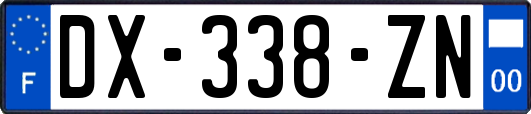 F
DX-338-ZN
00